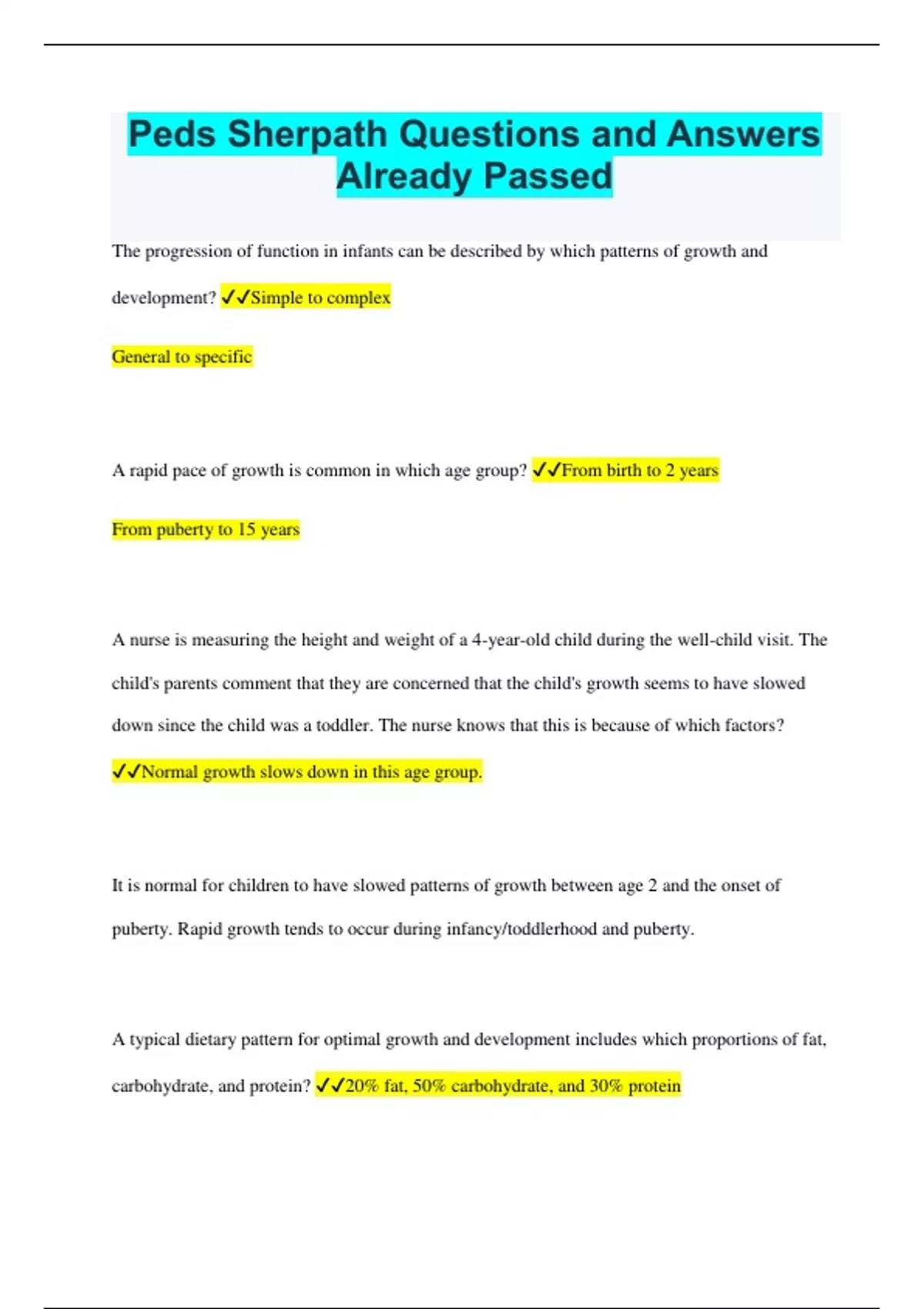 Peds Sherpath Questions and Answers Already Passed

The progression of function in infants can be described by which patterns of growth and development? ✓✓Simple to complex

General to specific

A rapid pace of growth is common in which age group? ✓✓From birth to 2 years

From puberty to 15 years

A nurse is measuring the height and weight of a 4-year-old child during the well-child visit. The child's parents comment that they are concerned that the child's growth seems to have slowed down since the child was a toddler. The nurse knows that this is because of which factors? ✓✓Normal growth slows down in this age group.

It is normal for children to have slowed patterns of growth between age 2 and the onset of puberty. Rapid growth tends to occur during infancy/toddlerhood and puberty.

A typical dietary pattern for optimal growth and development includes which proportions of fat, carbohydrate, and protein? ✓✓20% fat, 50% carbohydrate, and 30% protein